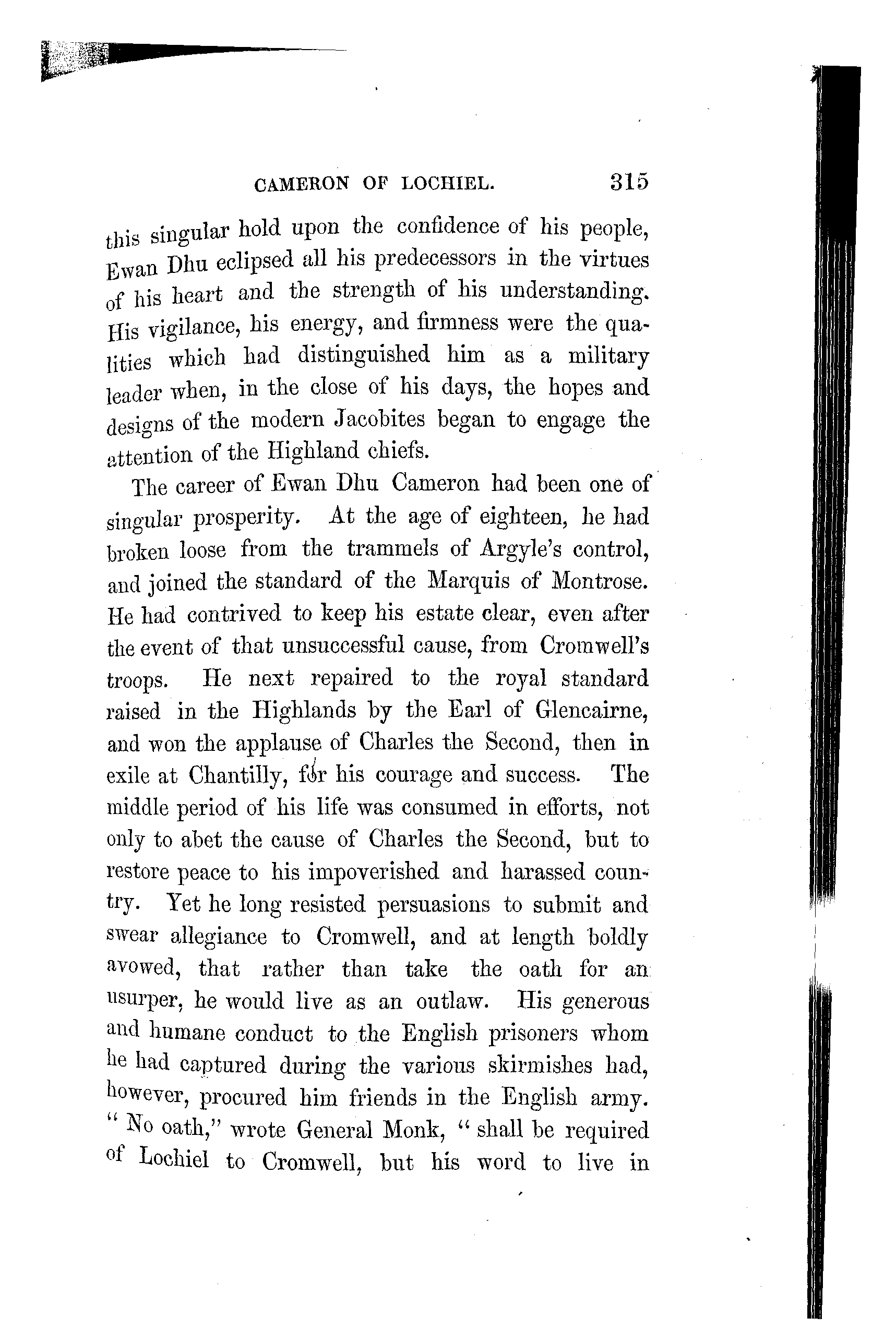 CAMERON OF LOCHIEL. 315

this singular hold upon the confidence of his people, Ewan Dhu eclipsed all his predecessors in the virtues of his heart and the strength of his understanding. His vigilance, his energy, and firmness were the qualities which had distinguished him as a military leader when, in the close of his days, the hopes and designs of the modern Jacobites began to engage the attention of the Highland chiefs.

The career of Ewan Dhu Cameron had been one of singular prosperity. At the age of eighteen, he had broken loose from the trammels of Argyle's control, and joined the standard of the Marquis of Montrose. He had contrived to keep his estate clear, even after the event of that unsuccessful cause, from Cromwell's troops. He next repaired to the royal standard raised in the Highlands by the Earl of Glencairne, and won the applause of Charles the Second, then in exile at Chantilly, for his courage and success. The middle period of his life was consumed in efforts, not only to abet the cause of Charles the Second, but to restore peace to his impoverished and harassed country. Yet he long resisted persuasions to submit and swear allegiance to Cromwell, and at length boldly avowed, that rather than take the oath for an usurper, he would live as an outlaw. His generous and humane conduct to the English prisoners whom he had captured during the various skirmishes had, however, procured him friends in the English army. "No oath," wrote General Monk, "shall be required of Lochiel to Cromwell, but his word to live in